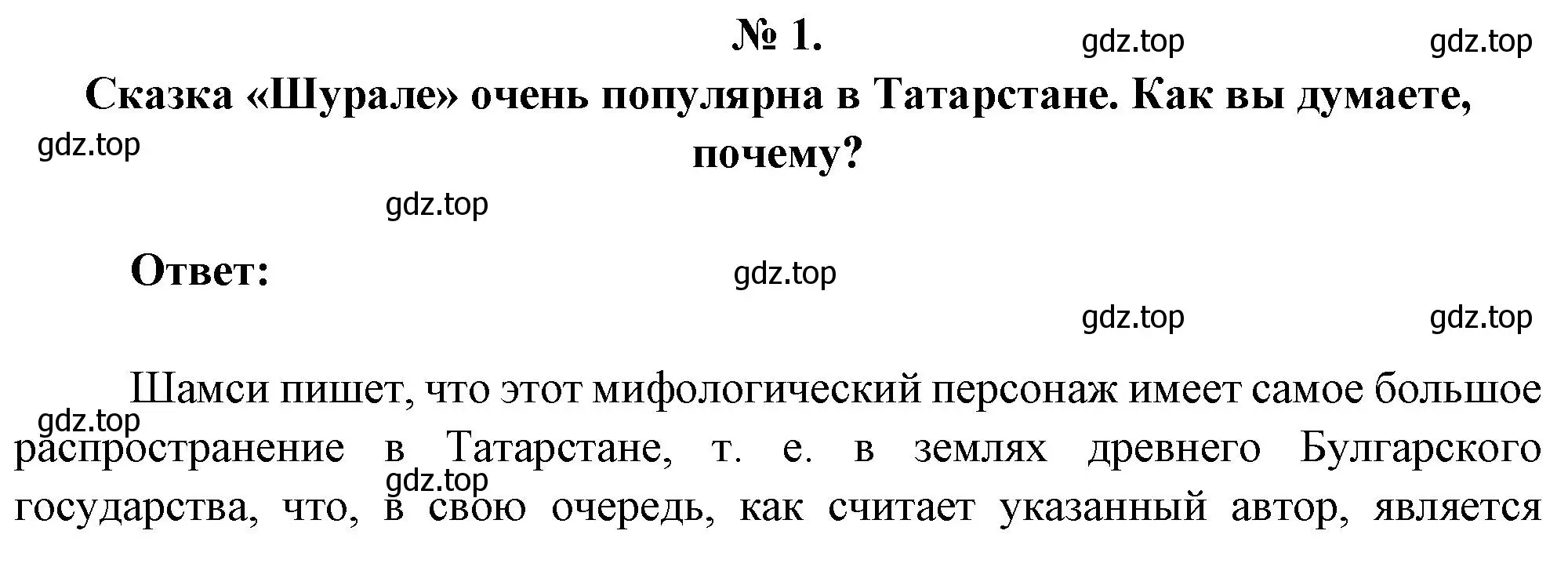 № 1.

gdz.top gdz.top

Сказка «Шурале» очень популярна в Татарстане. Как вы думаете, почему?

gdz.top

gdz.top

Ответ:

gdz.top

gdz.top gdz.top

Шамси пишет, что этот мифологический персонаж имеет самое большое распространение в Татарстане, т. е. в землях древнего Булгарского государства, что, в свою очередь, как считает указанный автор, является

gdz.top

gdz.top